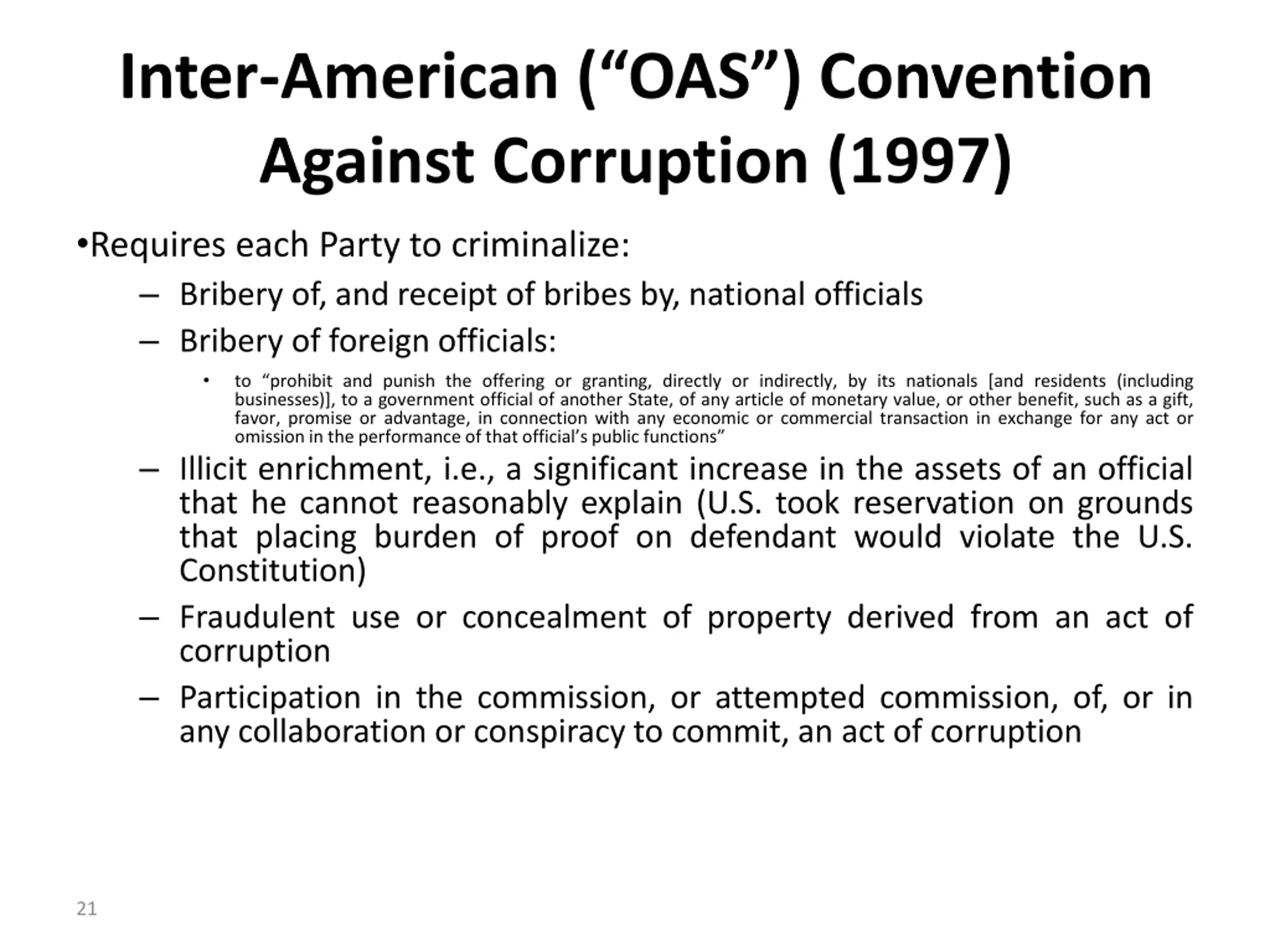 Inter-American (“OAS”) Convention Against Corruption (1997)

•Requires each Party to criminalize:

– Bribery of, and receipt of bribes by, national officials

– Bribery of foreign officials:

• to “prohibit and punish the offering or granting, directly or indirectly, by its nationals [and residents (including businesses)], to a government official of another State, of any article of monetary value, or other benefit, such as a gift, favor, promise or advantage, in connection with any economic or commercial transaction in exchange for any act or omission in the performance of that official’s public functions”

– Illicit enrichment, i.e., a significant increase in the assets of an official that he cannot reasonably explain (U.S. took reservation on grounds that placing burden of proof on defendant would violate the U.S. Constitution)

– Fraudulent use or concealment of property derived from an act of corruption

– Participation in the commission, or attempted commission, of, or in any collaboration or conspiracy to commit, an act of corruption

21